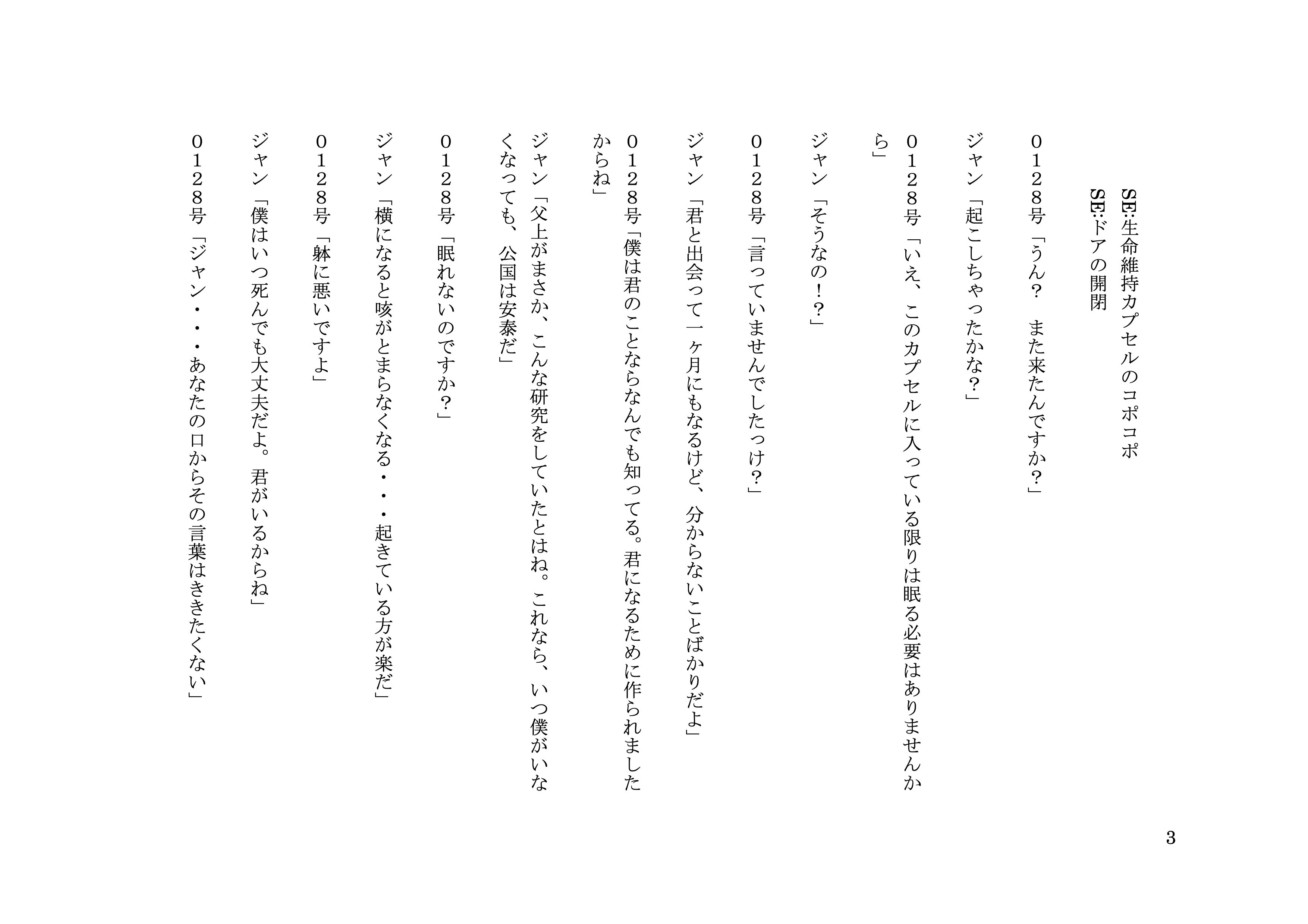 SE:生命維持カプセルのコポコポ
SE:ドアの開閉

０１２８号「うん？　また来たんですか？」

ジャン「起こしちゃったかな？」

０１２８号「いえ、このカプセルに入っている限りは眠る必要はありませんから」

ジャン「そうなの！？」

０１２８号「言っていませんでしたっけ？」

ジャン「君と出会って一ヶ月にもなるけど、分からないことばかりだよ」

０１２８号「僕は君のことならなんでも知ってる。君になるために作られましたからね」

ジャン「父上がまさか、こんな研究をしていたとはね。これなら、いつ僕がいなくなっても、公国は安泰だ」

０１２８号「眠れないのですか？」

ジャン「横になると咳がとまらなくなる・・・起きている方が楽だ」

０１２８号「躰に悪いですよ」

ジャン「僕はいつ死んでも大丈夫だよ。君がいるからね」

０１２８号「ジャン・・・あなたの口からその言葉はききたくない」

3